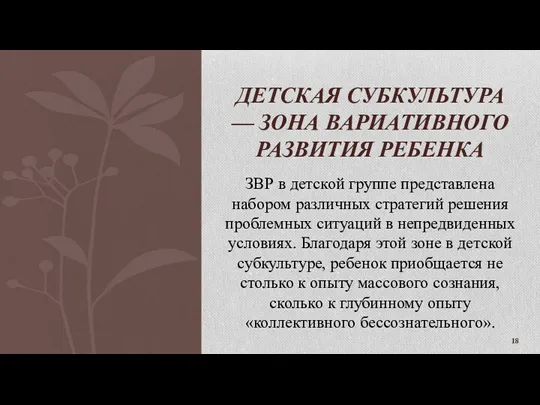 ДЕТСКАЯ СУБКУЛЬТУРА — ЗОНА ВАРИАТИВНОГО РАЗВИТИЯ РЕБЕНКА

ЗВР в детской группе представлена набором различных стратегий решения проблемных ситуаций в непредвиденных условиях. Благодаря этой зоне в детской субкультуре, ребенок приобщается не столько к опыту массового сознания, сколько к глубинному опыту «коллективного бессознательного».

18